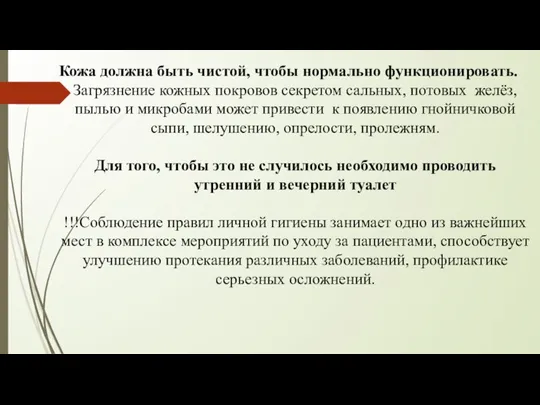 Кожа должна быть чистой, чтобы нормально функционировать. Загрязнение кожных покровов секретом сальных, потовых желёз, пылью и микробами может привести к появлению гнойничковой сыпи, шелушению, опрелости, пролежням.

Для того, чтобы это не случилось необходимо проводить утренний и вечерний туалет

!!!Соблюдение правил личной гигиены занимает одно из важнейших мест в комплексе мероприятий по уходу за пациентами, способствует улучшению протекания различных заболеваний, профилактике серьезных осложнений.